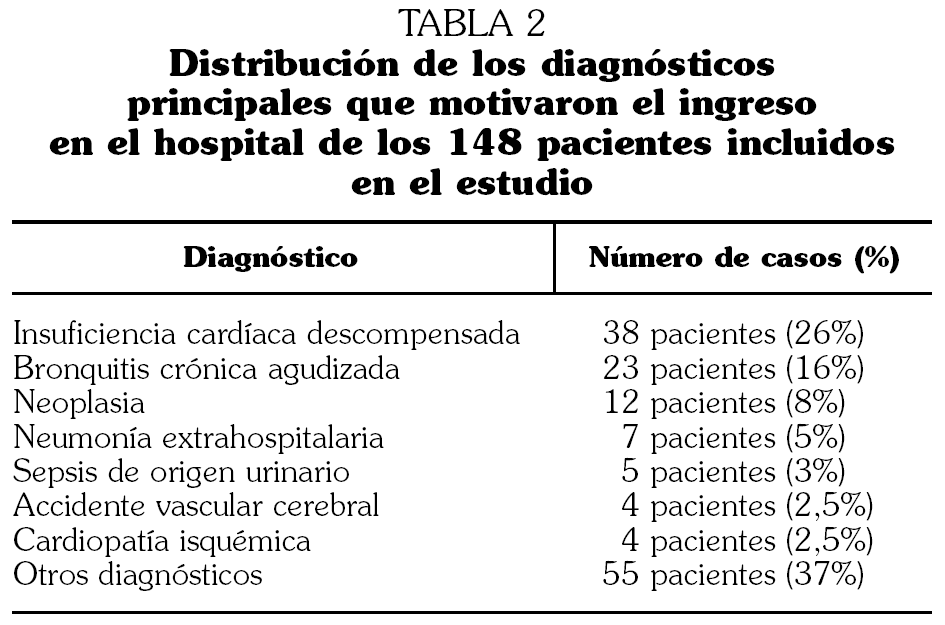 TABLA 2
Distribución de los diagnósticos principales que motivaron el ingreso en el hospital de los 148 pacientes incluidos en el estudio

| Diagnóstico | Número de casos (%) |
|---|---|
| Insuficiencia cardíaca descompensada | 38 pacientes (26%) |
| Bronquitis crónica agudizada | 23 pacientes (16%) |
| Neoplasia | 12 pacientes (8%) |
| Neumonía extrahospitalaria | 7 pacientes (5%) |
| Sepsis de origen urinario | 5 pacientes (3%) |
| Accidente vascular cerebral | 4 pacientes (2,5%) |
| Cardiopatía isquémica | 4 pacientes (2,5%) |
| Otros diagnósticos | 55 pacientes (37%) |